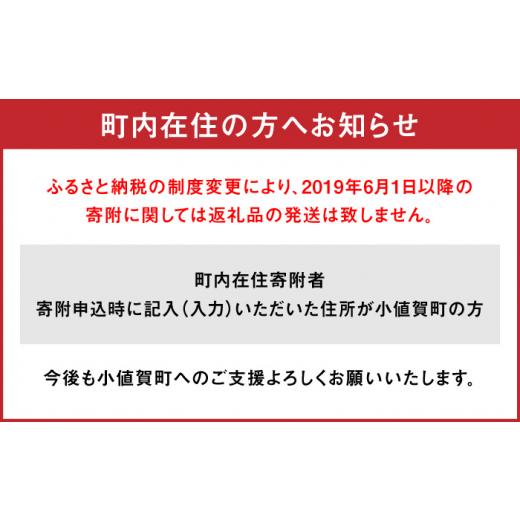 町内在住の方へお知らせ

ふるさと納税の制度変更により、2019年6月1日以降の寄附に関しては返礼品の発送は致しません。

町内在住寄附者
寄附申込時に記入（入力）いただいた住所が小値賀町の方

今後も小値賀町へのご支援よろしくお願いいたします。